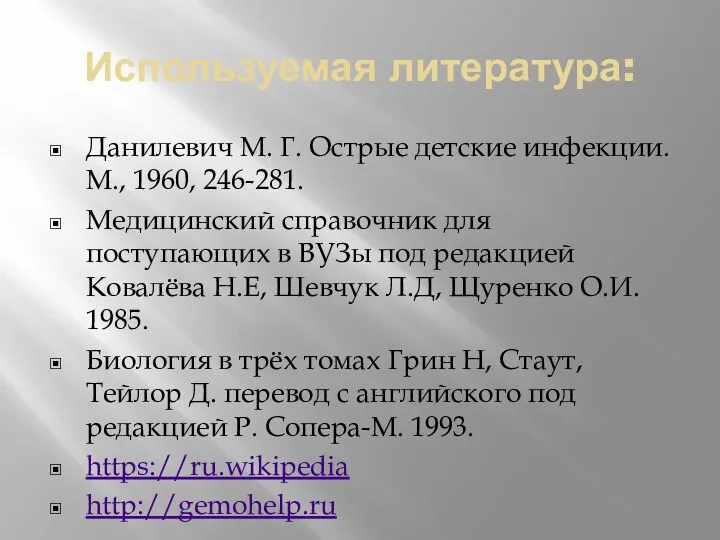 Используемая литература:

Данилевич М. Г. Острые детские инфекции. М., 1960, 246-281.

Медицинский справочник для поступающих в ВУЗы под редакцией Ковалёва Н.Е, Шевчук Л.Д, Щуренко О.И. 1985.

Биология в трёх томах Грин Н, Стаут, Тейлор Д. перевод с английского под редакцией Р. Сопера-М. 1993.

https://ru.wikipedia

http://gemohelp.ru